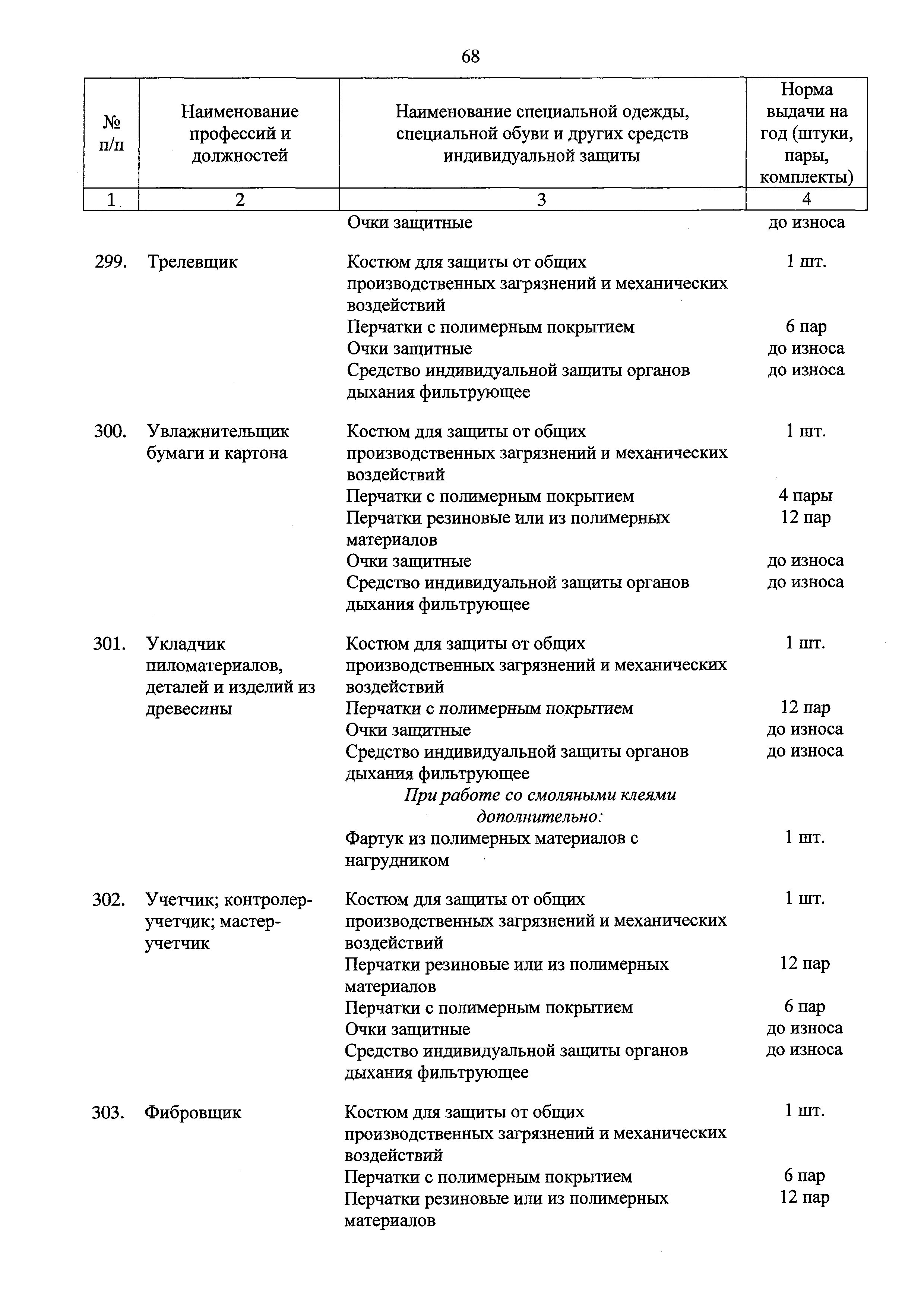 68

| № п/п | Наименование профессий и должностей | Наименование специальной одежды, специальной обуви и других средств индивидуальной защиты | Норма выдачи на год (штуки, пары, комплекты) |
|---|---|---|---|
| 1 | 2 | 3 | 4 |
| | | Очки защитные | до износа |
| 299. | Трелевщик | Костюм для защиты от общих производственных загрязнений и механических воздействий | 1 шт. |
| | | Перчатки с полимерным покрытием | 6 пар |
| | | Очки защитные | до износа |
| | | Средство индивидуальной защиты органов дыхания фильтрующее | до износа |
| 300. | Увлажнительщик бумаги и картона | Костюм для защиты от общих производственных загрязнений и механических воздействий | 1 шт. |
| | | Перчатки с полимерным покрытием | 4 пары |
| | | Перчатки резиновые или из полимерных материалов | 12 пар |
| | | Очки защитные | до износа |
| | | Средство индивидуальной защиты органов дыхания фильтрующее | до износа |
| 301. | Укладчик пиломатериалов, деталей и изделий из древесины | Костюм для защиты от общих производственных загрязнений и механических воздействий | 1 шт. |
| | | Перчатки с полимерным покрытием | 12 пар |
| | | Очки защитные | до износа |
| | | Средство индивидуальной защиты органов дыхания фильтрующее | до износа |
| | | При работе со смоляными клеями дополнительно: | |
| | | Фартук из полимерных материалов с нагрудником | 1 шт. |
| 302. | Учетчик; контролер-учетчик; мастер-учетчик | Костюм для защиты от общих производственных загрязнений и механических воздействий | 1 шт. |
| | | Перчатки резиновые или из полимерных материалов | 12 пар |
| | | Перчатки с полимерным покрытием | 6 пар |
| | | Очки защитные | до износа |
| | | Средство индивидуальной защиты органов дыхания фильтрующее | до износа |
| 303. | Фибровщик | Костюм для защиты от общих производственных загрязнений и механических воздействий | 1 шт. |
| | | Перчатки с полимерным покрытием | 6 пар |
| | | Перчатки резиновые или из полимерных материалов | 12 пар |